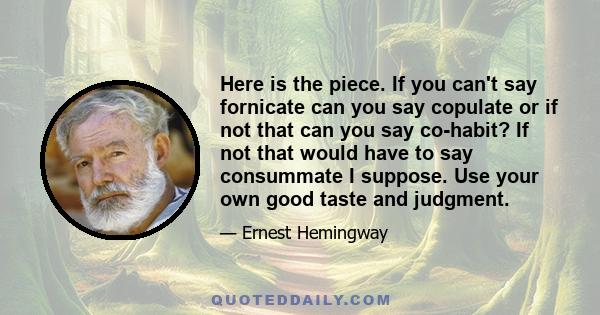 Here is the piece. If you can't say fornicate can you say copulate or if not that can you say co-habit? If not that would have to say consummate I suppose. Use your own good taste and judgment.

— Ernest Hemingway

QUOTEDDAILY.COM